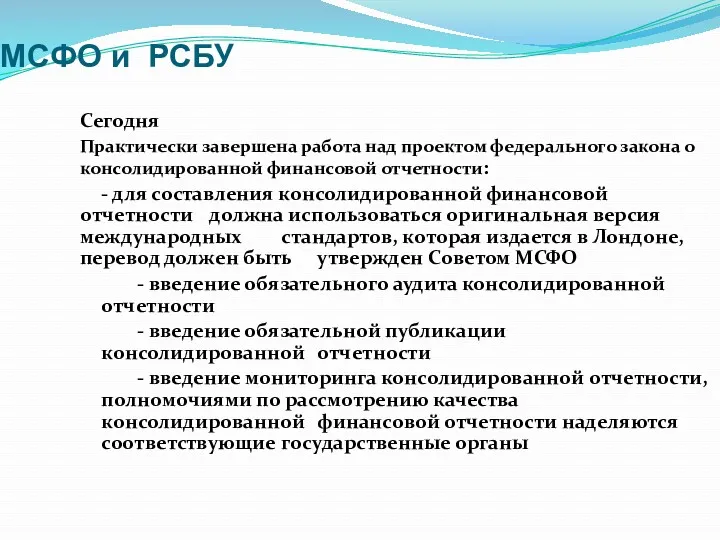 МСФО и РСБУ

Сегодня

Практически завершена работа над проектом федерального закона о консолидированной финансовой отчетности:

- для составления консолидированной финансовой отчетности должна использоваться оригинальная версия международных стандартов, которая издается в Лондоне, перевод должен быть утвержден Советом МСФО

- введение обязательного аудита консолидированной отчетности

- введение обязательной публикации консолидированной отчетности

- введение мониторинга консолидированной отчетности, полномочиями по рассмотрению качества консолидированной финансовой отчетности наделяются соответствующие государственные органы